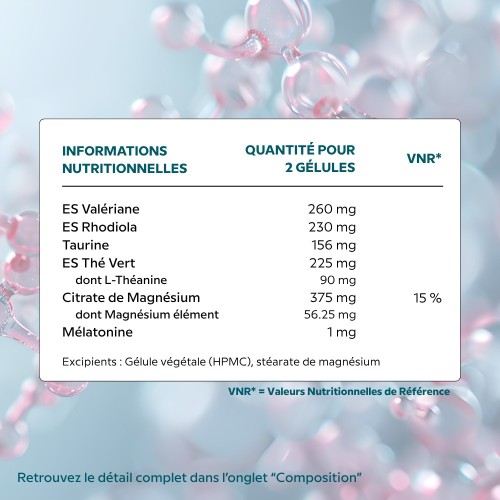 | INFORMATIONS NUTRITIONNELLES | QUANTITÉ POUR 2 GÉLULES | VNR* |
|---|---|---|
| ES Valériane | 260 mg | |
| ES Rhodiola | 230 mg | |
| Taurine | 156 mg | |
| ES Thé Vert | 225 mg | |
| dont L-Théanine | 90 mg | |
| Citrate de Magnésium | 375 mg | 15 % |
| dont Magnésium élément | 56.25 mg | |
| Mélatonine | 1 mg | |

Excipients : Gélule végétale (HPMC), stéarate de magnésium

VNR* = Valeurs Nutritionnelles de Référence

Retrouvez le détail complet dans l'onglet "Composition"